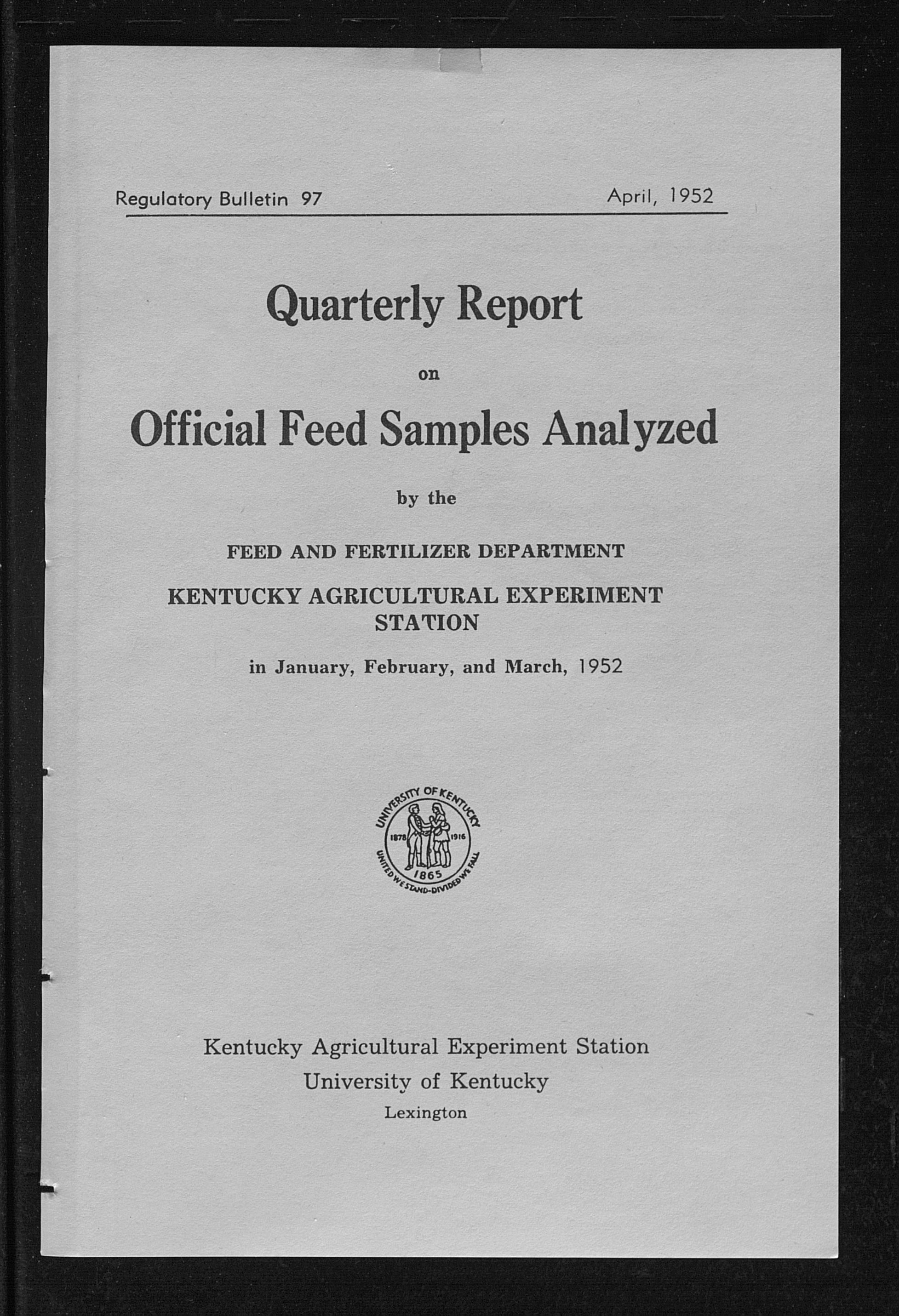 Regulatory Bulletin 97

April, 1952

Quarterly Report

on

Official Feed Samples Analyzed

by the

FEED AND FERTILIZER DEPARTMENT

KENTUCKY AGRICULTURAL EXPERIMENT STATION

in January, February, and March, 1952

UNIVERSITY OF KENTUCKY
1878 1916
1865
UNITED WE STAND-DIVIDED WE FALL

Kentucky Agricultural Experiment Station
University of Kentucky
Lexington